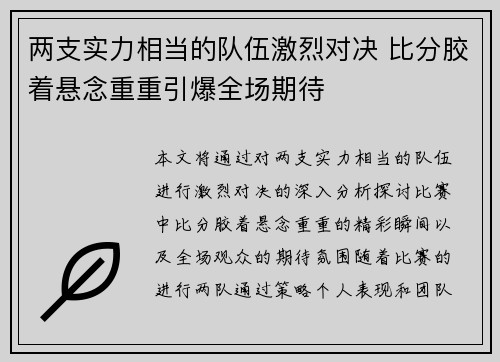 两支实力相当的队伍激烈对决 比分胶着悬念重重引爆全场期待

本文将通过对两支实力相当的队伍进行激烈对决的深入分析探讨比赛中比分胶着悬念重重的精彩瞬间以及全场观众的期待氛围随着比赛的进行两队通过策略个人表现和团队